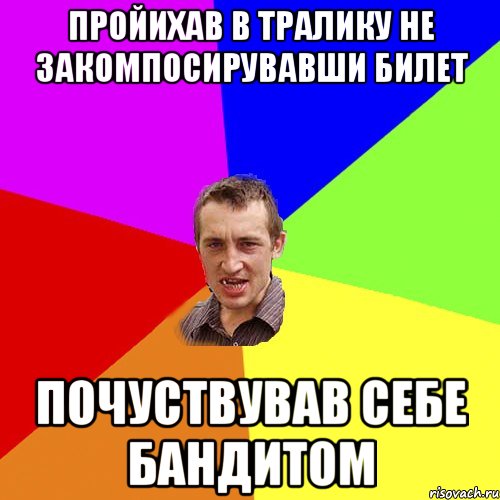 ПРОЙИХАВ В ТРАЛИКУ НЕ ЗАКОМПОСИРУВАВШИ БИЛЕТ

ПОЧУСТВУВАВ СЕБЕ БАНДИТОМ

risovach.ru